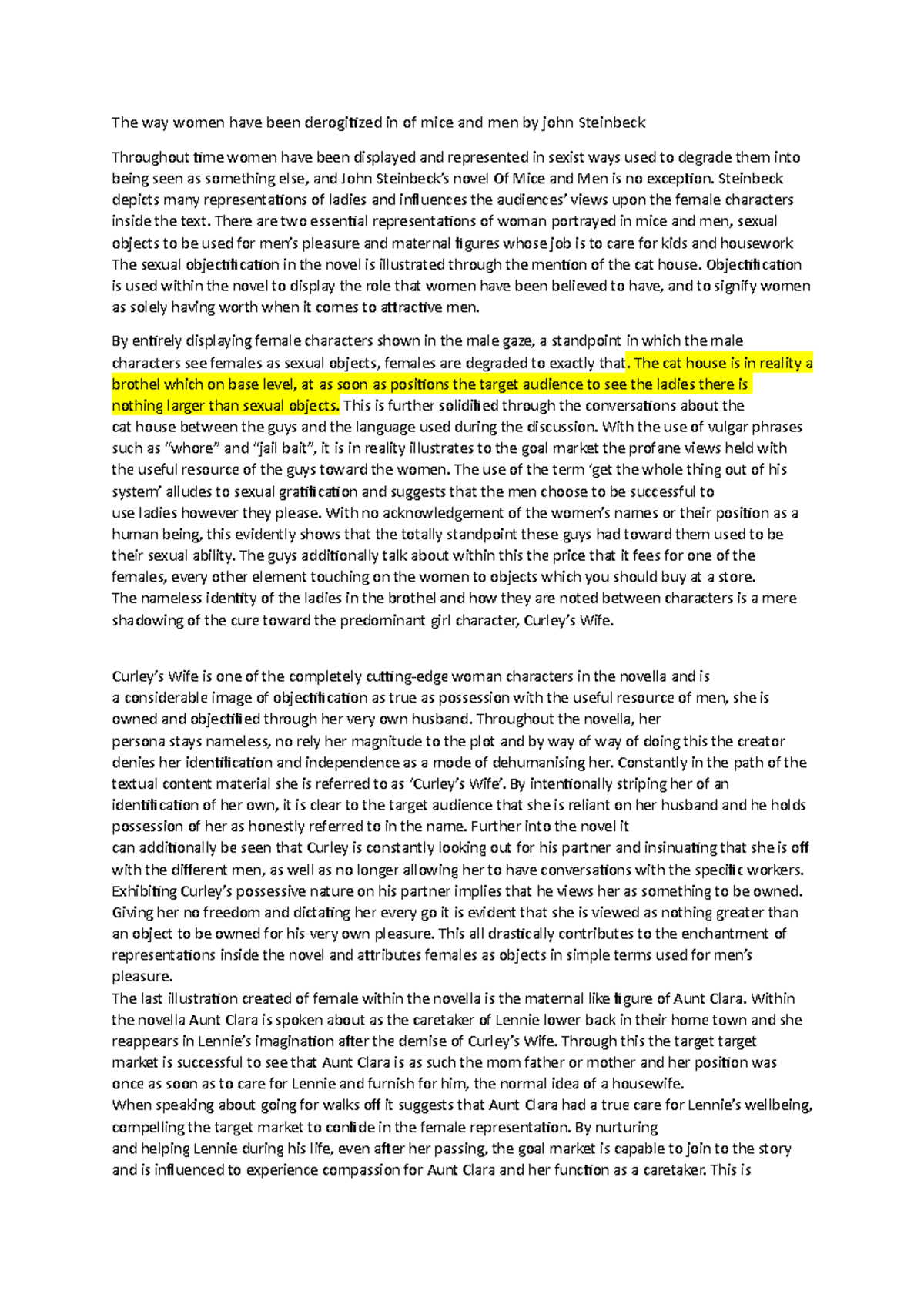 The way women have been derogitized in of mice and men by john Steinbeck

Throughout time women have been displayed and represented in sexist ways used to degrade them into being seen as something else, and John Steinbeck's novel Of Mice and Men is no exception. Steinbeck depicts many representations of ladies and influences the audiences' views upon the female characters inside the text. There are two essential representations of woman portrayed in mice and men, sexual objects to be used for men's pleasure and maternal figures whose job is to care for kids and housework The sexual objectification in the novel is illustrated through the mention of the cat house. Objectification is used within the novel to display the role that women have been believed to have, and to signify women as solely having worth when it comes to attractive men.

By entirely displaying female characters shown in the male gaze, a standpoint in which the male characters see females as sexual objects, females are degraded to exactly that. The cat house is in reality a brothel which on base level, at as soon as positions the target audience to see the ladies there is nothing larger than sexual objects. This is further solidified through the conversations about the cat house between the guys and the language used during the discussion. With the use of vulgar phrases such as "whore" and "jail bait", it is in reality illustrates to the goal market the profane views held with the useful resource of the guys toward the women. The use of the term 'get the whole thing out of his system' alludes to sexual gratification and suggests that the men choose to be successful to use ladies however they please. With no acknowledgement of the women's names or their position as a human being, this evidently shows that the totally standpoint these guys had toward them used to be their sexual ability. The guys additionally talk about within this the price that it fees for one of the females, every other element touching on the women to objects which you should buy at a store. The nameless identity of the ladies in the brothel and how they are noted between characters is a mere shadowing of the cure toward the predominant girl character, Curley's Wife.

Curley's Wife is one of the completely cutting-edge woman characters in the novella and is a considerable image of objectification as true as possession with the useful resource of men, she is owned and objectified through her very own husband. Throughout the novella, her persona stays nameless, no rely her magnitude to the plot and by way of way of doing this the creator denies her identification and independence as a mode of dehumanising her. Constantly in the path of the textual content material she is referred to as 'Curley's Wife'. By intentionally striping her of an identification of her own, it is clear to the target audience that she is reliant on her husband and he holds possession of her as honestly referred to in the name. Further into the novel it can additionally be seen that Curley is constantly looking out for his partner and insinuating that she is off with the different men, as well as no longer allowing her to have conversations with the specific workers. Exhibiting Curley's possessive nature on his partner implies that he views her as something to be owned. Giving her no freedom and dictating her every go it is evident that she is viewed as nothing greater than an object to be owned for his very own pleasure. This all drastically contributes to the enchantment of representations inside the novel and attributes females as objects in simple terms used for men's pleasure.
The last illustration created of female within the novella is the maternal like figure of Aunt Clara. Within the novella Aunt Clara is spoken about as the caretaker of Lennie lower back in their home town and she reappears in Lennie's imagination after the demise of Curley's Wife. Through this the target target market is successful to see that Aunt Clara is as such the mom father or mother and her position was once as soon as to care for Lennie and furnish for him, the normal idea of a housewife.
When speaking about going for walks off it suggests that Aunt Clara had a true care for Lennie's wellbeing, compelling the target market to confide in the female representation. By nurturing and helping Lennie during his life, even after her passing, the goal market is capable to join to the story and is influenced to experience compassion for Aunt Clara and her function as a caretaker. This is